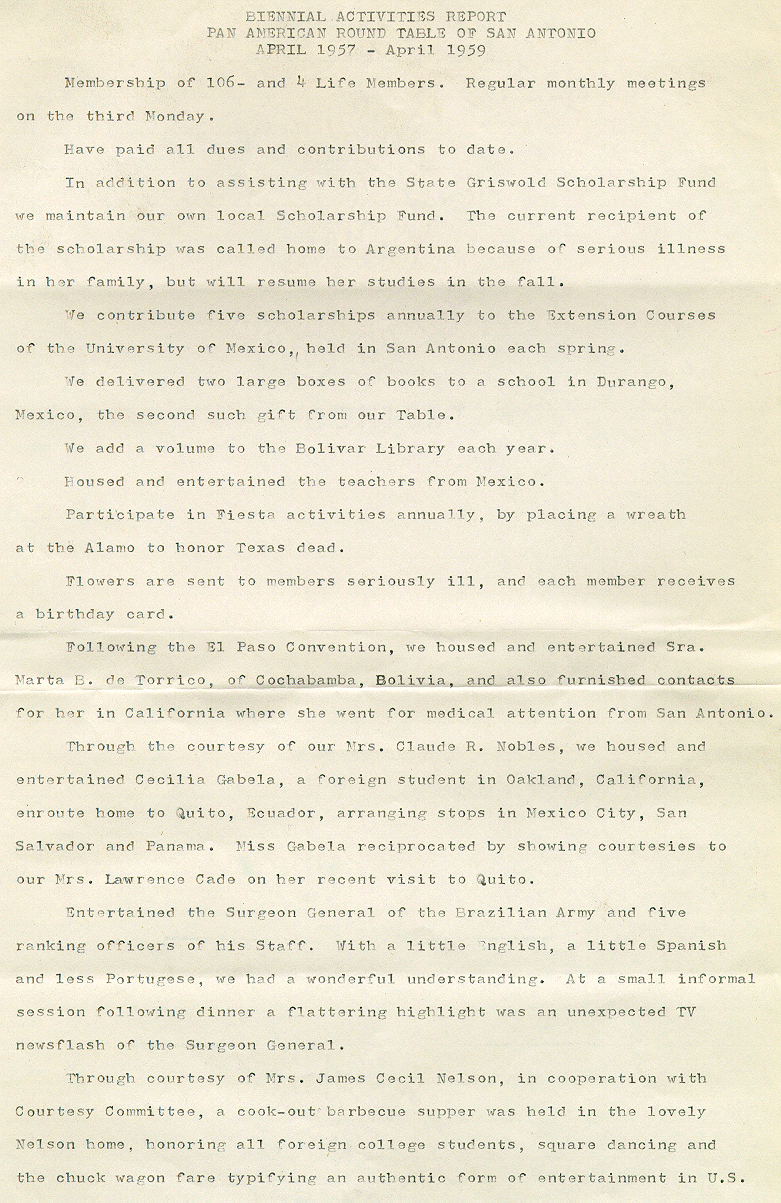 BIENNIAL ACTIVITIES REPORT
PAN AMERICAN ROUND TABLE OF SAN ANTONIO
APRIL 1957 - April 1959

Membership of 106- and 4 Life Members. Regular monthly meetings on the third Monday.

Have paid all dues and contributions to date.

In addition to assisting with the State Griswold Scholarship Fund we maintain our own local Scholarship Fund. The current recipient of the scholarship was called home to Argentina because of serious illness in her family, but will resume her studies in the fall.

We contribute five scholarships annually to the Extension Courses of the University of Mexico, held in San Antonio each spring.

We delivered two large boxes of books to a school in Durango, Mexico, the second such gift from our Table.

We add a volume to the Bolivar Library each year.

Housed and entertained the teachers from Mexico.

Participate in Fiesta activities annually, by placing a wreath at the Alamo to honor Texas dead.

Flowers are sent to members seriously ill, and each member receives a birthday card.

Following the El Paso Convention, we housed and entertained Sra. Marta B. de Torrico, of Cochabamba, Bolivia, and also furnished contacts for her in California where she went for medical attention from San Antonio.

Through the courtesy of our Mrs. Claude R. Nobles, we housed and entertained Cecilia Gabela, a foreign student in Oakland, California, enroute home to Quito, Ecuador, arranging stops in Mexico City, San Salvador and Panama. Miss Gabela reciprocated by showing courtesies to our Mrs. Lawrence Cade on her recent visit to Quito.

Entertained the Surgeon General of the Brazilian Army and five ranking officers of his Staff. With a little English, a little Spanish and less Portugese, we had a wonderful understanding. At a small informal session following dinner a flattering highlight was an unexpected TV newsflash of the Surgeon General.

Through courtesy of Mrs. James Cecil Nelson, in cooperation with Courtesy Committee, a cook-out barbecue supper was held in the lovely Nelson home, honoring all foreign college students, square dancing and the chuck wagon fare typifying an authentic form of entertainment in U.S.